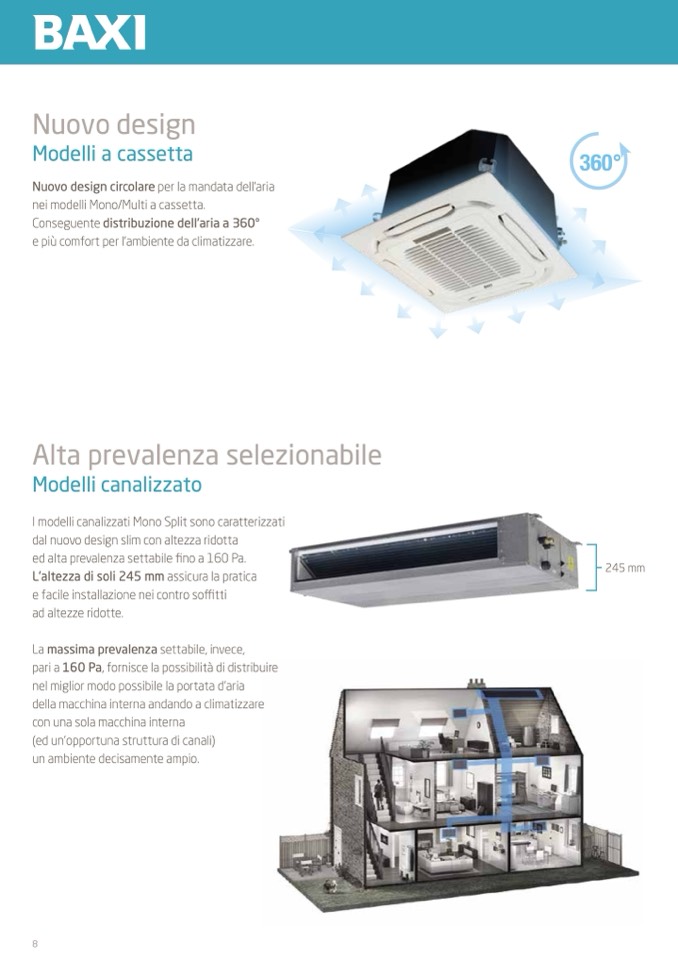 BAXI

Nuovo design
Modelli a cassetta

Nuovo design circolare per la mandata dell'aria nei modelli Mono/Multi a cassetta. Conseguente distribuzione dell'aria a 360° e più comfort per l'ambiente da climatizzare.

360°

Alta prevalenza selezionabile
Modelli canalizzato

I modelli canalizzati Mono Split sono caratterizzati dal nuovo design slim con altezza ridotta ed alta prevalenza settabile fino a 160 Pa. L'altezza di soli 245 mm assicura la pratica e facile installazione nei contro soffitti ad altezze ridotte.

245 mm

La massima prevalenza settabile, invece, pari a 160 Pa, fornisce la possibilità di distribuire nel miglior modo possibile la portata d'aria della macchina interna andando a climatizzare con una sola macchina interna (ed un'opportuna struttura di canali) un ambiente decisamente ampio.

8